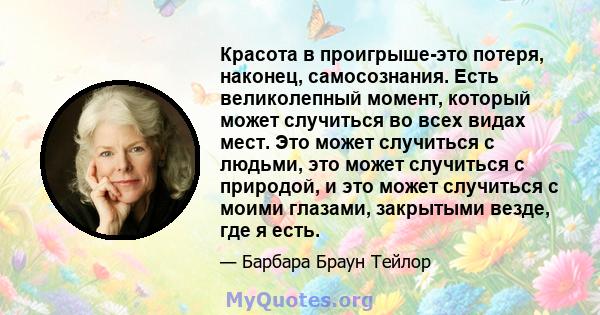 Красота в проигрыше-это потеря, наконец, самосознания. Есть великолепный момент, который может случиться во всех видах мест. Это может случиться с людьми, это может случиться с природой, и это может случиться с моими глазами, закрытыми везде, где я есть.

— Барбара Браун Тейлор

MyQuotes.org